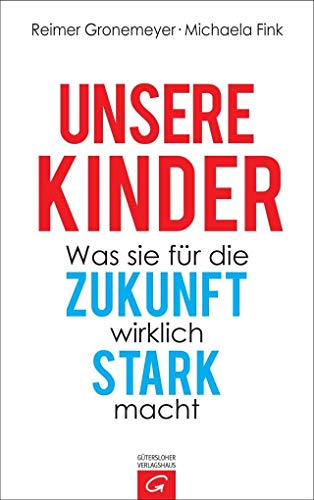 Reimer Gronemeyer · Michaela Fink

UNSERE KINDER

Was sie für die ZUKUNFT wirklich STARK macht

GÜTERSLOHER VERLAGSHAUS

G